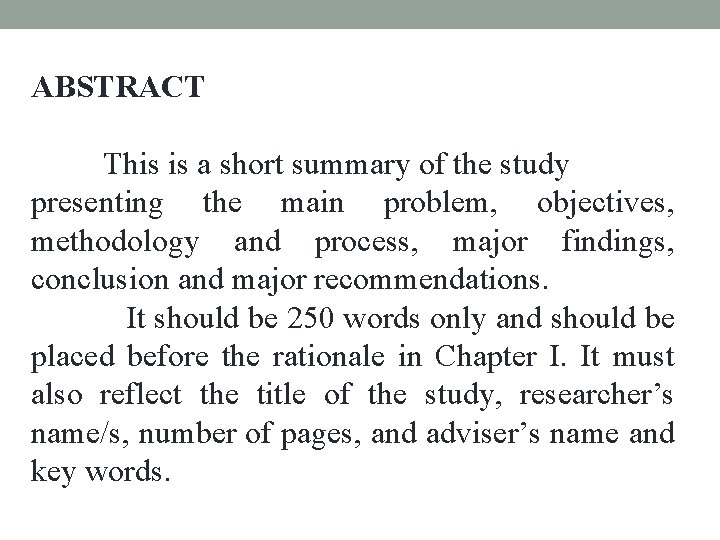 ABSTRACT

This is a short summary of the study presenting the main problem, objectives, methodology and process, major findings, conclusion and major recommendations.

It should be 250 words only and should be placed before the rationale in Chapter I. It must also reflect the title of the study, researcher’s name/s, number of pages, and adviser’s name and key words.